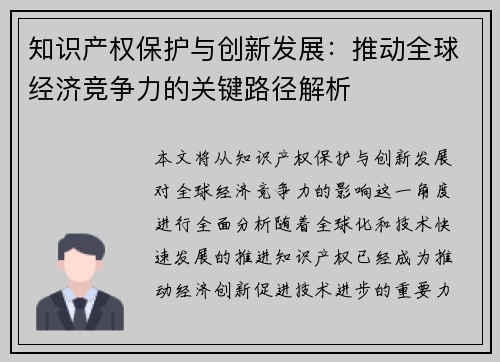 知识产权保护与创新发展：推动全球经济竞争力的关键路径解析

本文将从知识产权保护与创新发展对全球经济竞争力的影响这一角度进行全面分析随着全球化和技术快速发展的推进知识产权已经成为推动经济创新促进技术进步的重要力